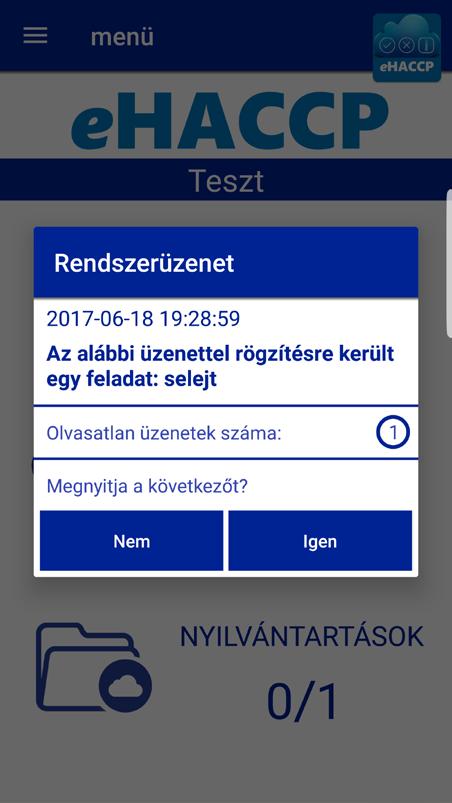 menü

eHACCP

eHACCP

Teszt

Rendszerüzenet

2017-06-18 19:28:59

Az alábbi üzenettel rögzítésre került egy feladat: selejt

Olvasatlan üzenetek száma: 1

Megnyitja a következőt?

Nem

Igen

NYILVÁNTARTÁSOK

0/1